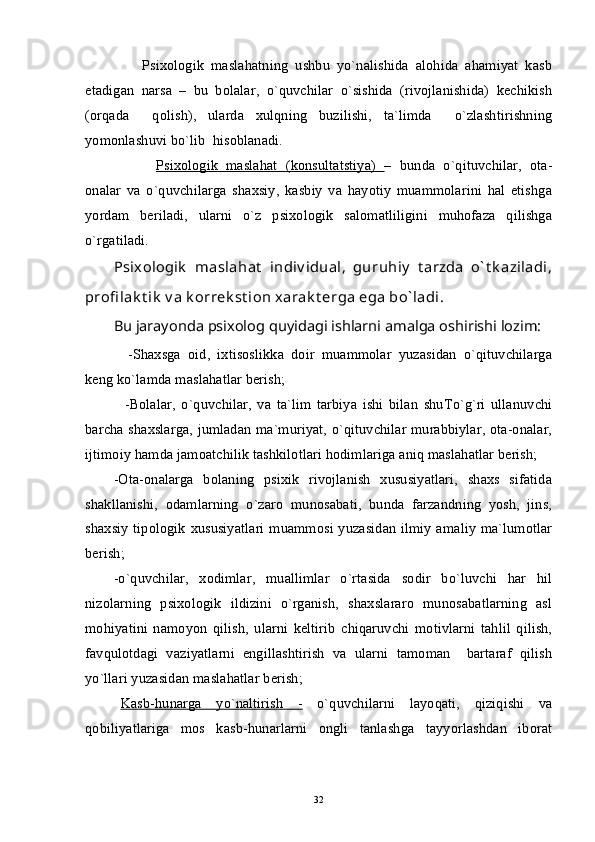 Psixologik maslahatning ushbu yo`nalishida alohida ahamiyat kasb etadigan narsa – bu bolalar, o`quvchilar o`sishida (rivojlanishida) kechikish (orqada qolish), ularda xulqning buzilishi, ta`limda o`zlashtirishning yomonlashuvi bo`lib hisoblanadi.

Psixologik maslahat (konsultatstiya) – bunda o`qituvchilar, ota-onalar va o`quvchilarga shaxsiy, kasbiy va hayotiy muammolarini hal etishga yordam beriladi, ularni o`z psixologik salomatliligini muhofaza qilishga o`rgatiladi.

Psixologik maslahat individual, guruhiy tarzda o`tkaziladi, profilaktik va korrekstion xarakterga ega bo`ladi.

Bu jarayonda psixolog quyidagi ishlarni amalga oshirishi lozim:

-Shaxsga oid, ixtisoslikka doir muammolar yuzasidan o`qituvchilarga keng ko`lamda maslahatlar berish;

-Bolalar, o`quvchilar, va ta`lim tarbiya ishi bilan shuTo`g`ri ullanuvchi barcha shaxslarga, jumladan ma`muriyat, o`qituvchilar murabbiylar, ota-onalar, ijtimoiy hamda jamoatchilik tashkilotlari hodimlariga aniq maslahatlar berish;

-Ota-onalarga bolaning psixik rivojlanish xususiyatlari, shaxs sifatida shakllanishi, odamlarning o`zaro munosabati, bunda farzandning yosh, jins, shaxsiy tipologik xususiyatlari muammosi yuzasidan ilmiy amaliy ma`lumotlar berish;

-o`quvchilar, xodimlar, muallimlar o`rtasida sodir bo`luvchi har hil nizolarning psixologik ildizini o`rganish, shaxslararo munosabatlarning asl mohiyatini namoyon qilish, ularni keltirib chiqaruvchi motivlarni tahlil qilish, favqulotdagi vaziyatlarni engillashtirish va ularni tamoman bartaraf qilish yo`llari yuzasidan maslahatlar berish;

Kasb-hunarga yo`naltirish - o`quvchilarni layoqati, qiziqishi va qobiliyatlariga mos kasb-hunarlarni ongli tanlashga tayyorlashdan iborat

32